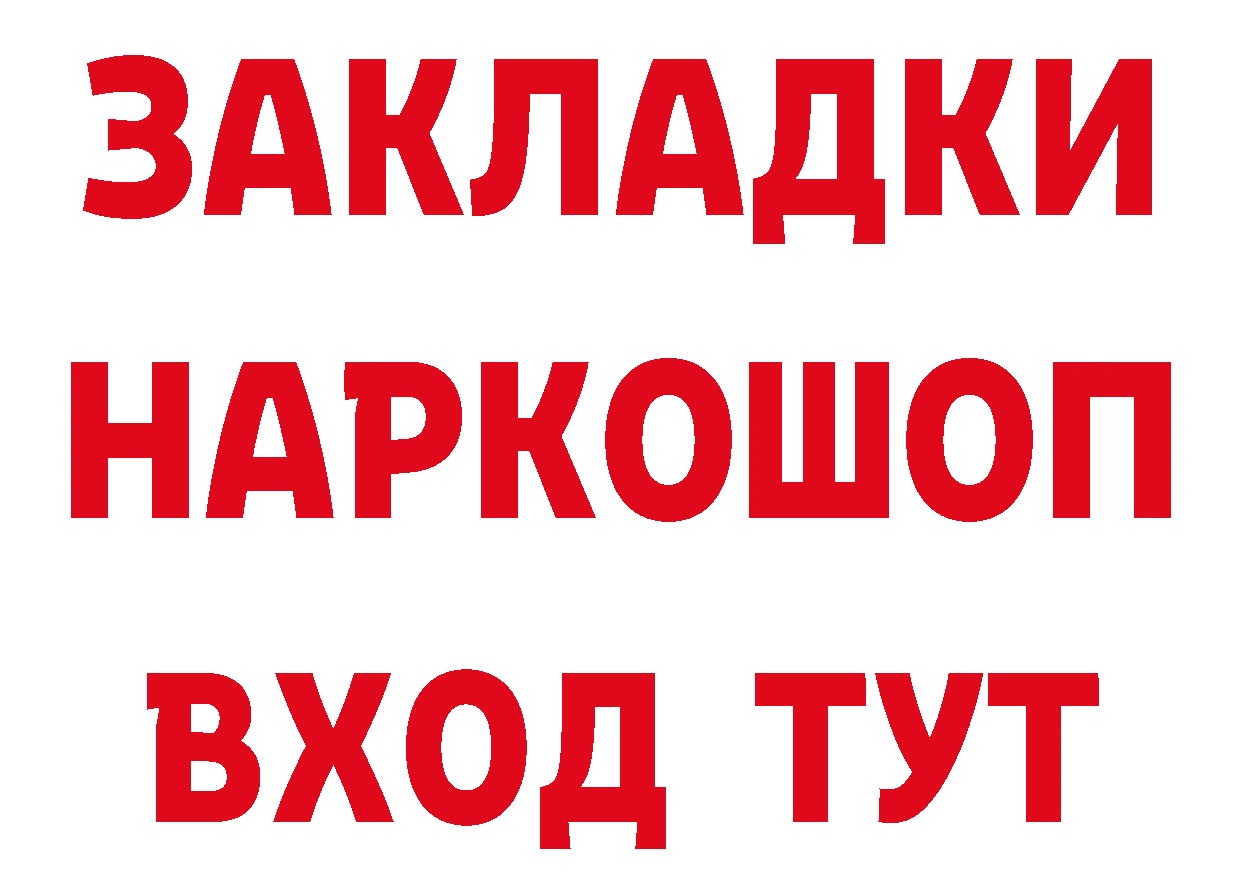 ЗАКЛАДКИ НАРКОШОП ВХОД ТУТ